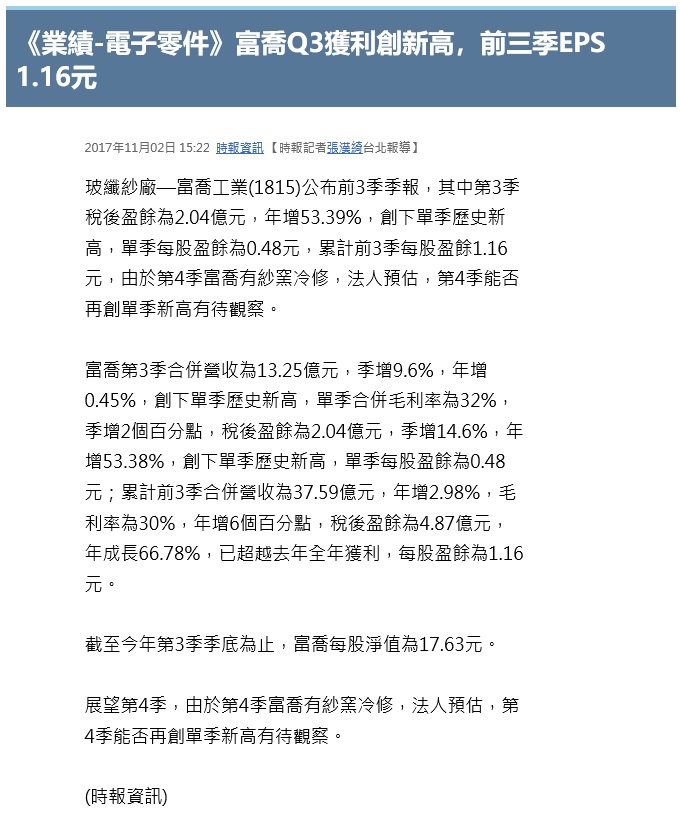 《業績-電子零件》富喬Q3獲利創新高，前三季EPS 1.16元

2017年11月02日 15:22 時報資訊 【時報記者張漢綺台北報導】

玻纖紗廠—富喬工業(1815)公布前3季季報，其中第3季稅後盈餘為2.04億元，年增53.39%，創下單季歷史新高，單季每股盈餘為0.48元，累計前3季每股盈餘1.16元，由於第4季富喬有紗窯冷修，法人預估，第4季能否再創單季新高有待觀察。

富喬第3季合併營收為13.25億元，季增9.6%，年增0.45%，創下單季歷史新高，單季合併毛利率為32%，季增2個百分點，稅後盈餘為2.04億元，季增14.6%，年增53.38%，創下單季歷史新高，單季每股盈餘為0.48元；累計前3季合併營收為37.59億元，年增2.98%，毛利率為30%，年增6個百分點，稅後盈餘為4.87億元，年成長66.78%，已超越去年全年獲利，每股盈餘為1.16元。

截至今年第3季季底為止，富喬每股淨值為17.63元。

展望第4季，由於第4季富喬有紗窯冷修，法人預估，第4季能否再創單季新高有待觀察。

(時報資訊)